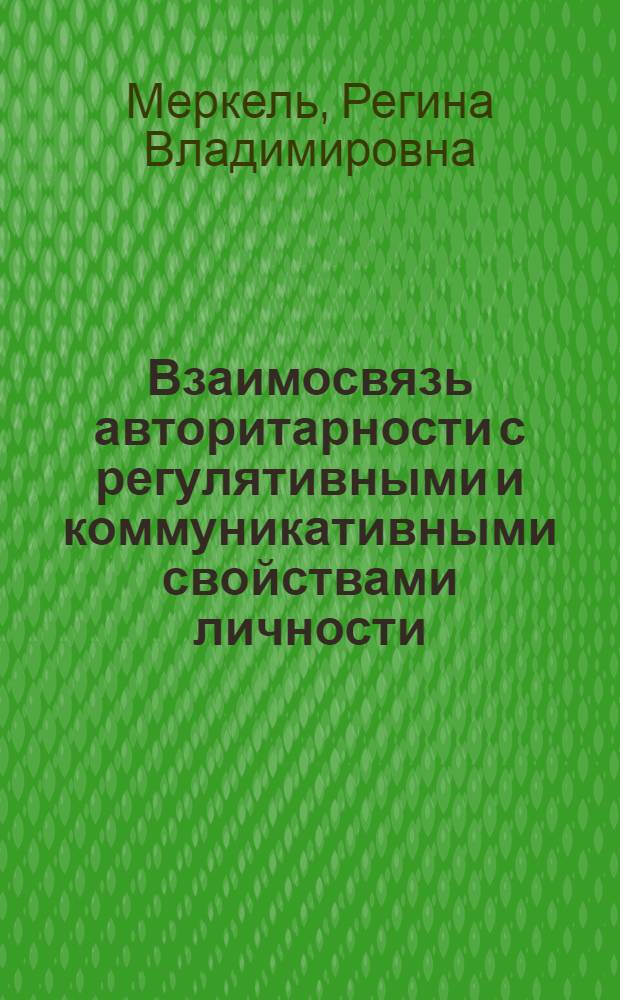 Меркель, Регина Владимировна

Взаимосвязь авторитарности с регулятивными и коммуникативными свойствами личности